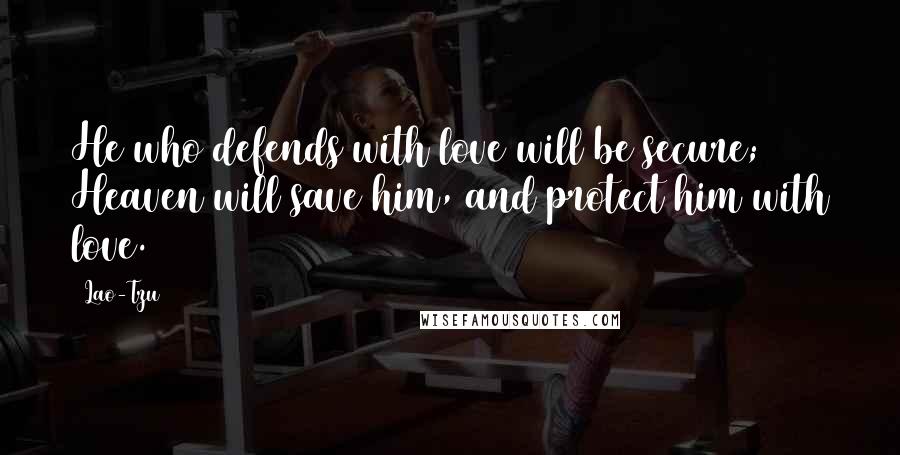 He who defends with love will be secure; Heaven will save him, and protect him with love.

Lao-Tzu

WISEFAMOUSQUOTES.COM